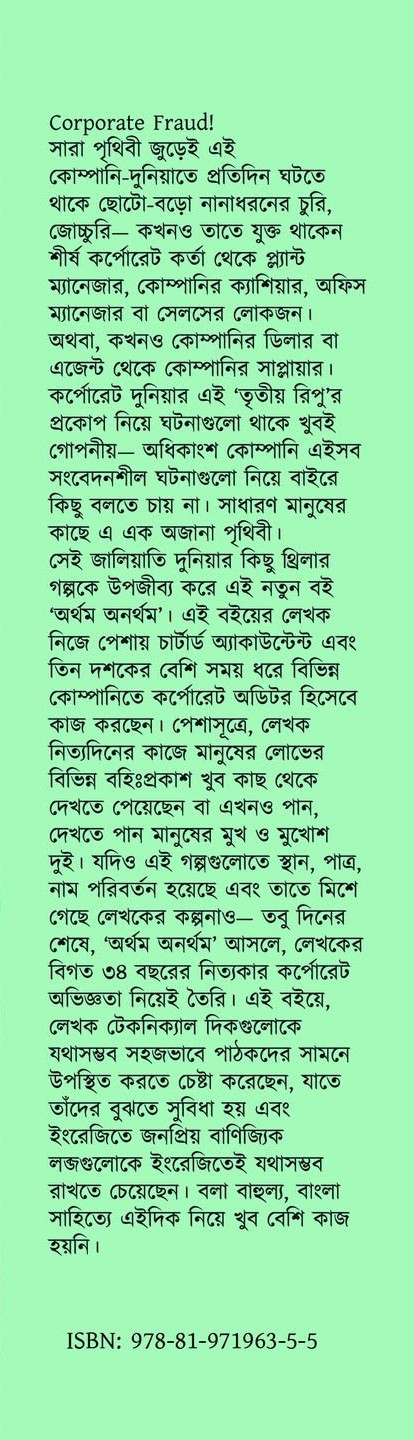 Corporate Fraud!
সারা পৃথিবী জুড়েই এই কোম্পানি-দুনিয়াতে প্রতিদিন ঘটতে থাকে ছোটো-বড়ো নানাধরনের চুরি, জোচ্চুরি— কখনও তাতে যুক্ত থাকেন শীর্ষ কর্পোরেট কর্তা থেকে প্ল্যান্ট ম্যানেজার, কোম্পানির ক্যাশিয়ার, অফিস ম্যানেজার বা সেলসের লোকজন। অথবা, কখনও কোম্পানির ডিলার বা এজেন্ট থেকে কোম্পানির সাপ্লায়ার। কর্পোরেট দুনিয়ার এই 'তৃতীয় রিপু'র প্রকোপ নিয়ে ঘটনাগুলো থাকে খুবই গোপনীয়— অধিকাংশ কোম্পানি এইসব সংবেদনশীল ঘটনাগুলো নিয়ে বাইরে কিছু বলতে চায় না। সাধারণ মানুষের কাছে এ এক অজানা পৃথিবী।
সেই জালিয়াতি দুনিয়ার কিছু থ্রিলার গল্পকে উপজীব্য করে এই নতুন বই 'অর্থম অনর্থম'। এই বইয়ের লেখক নিজে পেশায় চার্টার্ড অ্যাকাউন্টেন্ট এবং তিন দশকের বেশি সময় ধরে বিভিন্ন কোম্পানিতে কর্পোরেট অডিটর হিসেবে কাজ করছেন। পেশাসূত্রে, লেখক নিত্যদিনের কাজে মানুষের লোভের বিভিন্ন বহিঃপ্রকাশ খুব কাছ থেকে দেখতে পেয়েছেন বা এখনও পান, দেখতে পান মানুষের মুখ ও মুখোশ দুই। যদিও এই গল্পগুলোতে স্থান, পাত্র, নাম পরিবর্তন হয়েছে এবং তাতে মিশে গেছে লেখকের কল্পনাও— তবু দিনের শেষে, 'অর্থম অনর্থম' আসলে, লেখকের বিগত ৩৪ বছরের নিত্যকার কর্পোরেট অভিজ্ঞতা নিয়েই তৈরি। এই বইয়ে, লেখক টেকনিক্যাল দিকগুলোকে যথাসম্ভব সহজভাবে পাঠকদের সামনে উপস্থিত করতে চেষ্টা করেছেন, যাতে তাঁদের বুঝতে সুবিধা হয় এবং ইংরেজিতে জনপ্রিয় বাণিজ্যিক লব্জগুলোকে ইংরেজিতেই যথাসম্ভব রাখতে চেয়েছেন। বলা বাহুল্য, বাংলা সাহিত্যে এইদিক নিয়ে খুব বেশি কাজ হয়নি।

ISBN: 978-81-971963-5-5